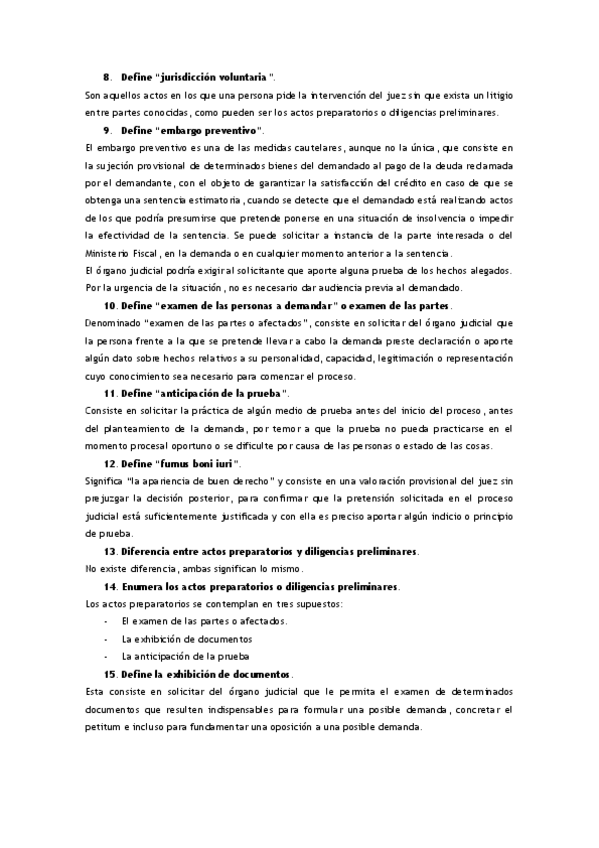 8. Define "jurisdicción voluntaria".

Son aquellos actos en los que una persona pide la intervención del juez sin que exista un litigio entre partes conocidas, como pueden ser los actos preparatorios o diligencias preliminares.

9. Define "embargo preventivo".

El embargo preventivo es una de las medidas cautelares, aunque no la única, que consiste en la sujeción provisional de determinados bienes del demandado al pago de la deuda reclamada por el demandante, con el objeto de garantizar la satisfacción del crédito en caso de que se obtenga una sentencia estimatoria, cuando se detecte que el demandado está realizando actos de los que podría presumirse que pretende ponerse en una situación de insolvencia o impedir la efectividad de la sentencia. Se puede solicitar a instancia de la parte interesada o del Ministerio Fiscal, en la demanda o en cualquier momento anterior a la sentencia.

El órgano judicial podría exigir al solicitante que aporte alguna prueba de los hechos alegados. Por la urgencia de la situación, no es necesario dar audiencia previa al demandado.

10. Define "examen de las personas a demandar" o examen de las partes.

Denominado "examen de las partes o afectados", consiste en solicitar del órgano judicial que la persona frente a la que se pretende llevar a cabo la demanda preste declaración o aporte algún dato sobre hechos relativos a su personalidad, capacidad, legitimación o representación cuyo conocimiento sea necesario para comenzar el proceso.

11. Define "anticipación de la prueba".

Consiste en solicitar la práctica de algún medio de prueba antes del inicio del proceso, antes del planteamiento de la demanda, por temor a que la prueba no pueda practicarse en el momento procesal oportuno o se dificulte por causa de las personas o estado de las cosas.

12. Define "fumus boni iuri".

Significa "la apariencia de buen derecho" y consiste en una valoración provisional del juez sin prejuzgar la decisión posterior, para confirmar que la pretensión solicitada en el proceso judicial está suficientemente justificada y con ella es preciso aportar algún indicio o principio de prueba.

13. Diferencia entre actos preparatorios y diligencias preliminares.

No existe diferencia, ambas significan lo mismo.

14. Enumera los actos preparatorios o diligencias preliminares.

Los actos preparatorios se contemplan en tres supuestos:
- El examen de las partes o afectados.
- La exhibición de documentos
- La anticipación de la prueba

15. Define la exhibición de documentos.

Esta consiste en solicitar del órgano judicial que le permita el examen de determinados documentos que resulten indispensables para formular una posible demanda, concretar el petitum e incluso para fundamentar una oposición a una posible demanda.